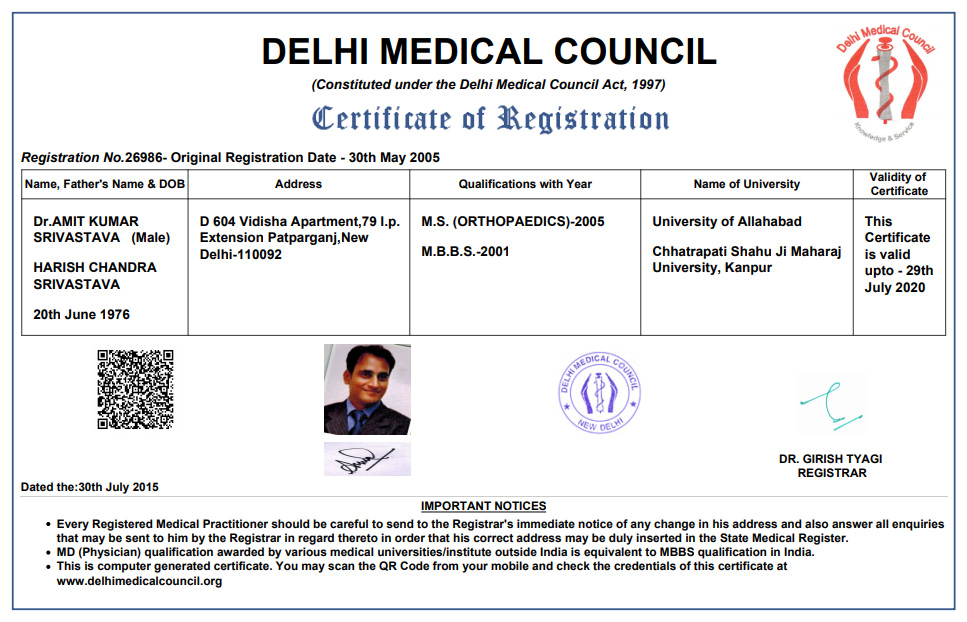 DELHI MEDICAL COUNCIL

(Constituted under the Delhi Medical Council Act, 1997)

Certificate of Registration

Delhi Medical Council

Knowledge & Service

Registration No.26986- Original Registration Date - 30th May 2005

| Name, Father's Name & DOB | Address | Qualifications with Year | Name of University | Validity of Certificate |
|---|---|---|---|---|
| Dr.AMIT KUMAR SRIVASTAVA (Male) HARISH CHANDRA SRIVASTAVA 20th June 1976 | D 604 Vidisha Apartment,79 I.p. Extension Patparganj,New Delhi-110092 | M.S. (ORTHOPAEDICS)-2005 M.B.B.S.-2001 | University of Allahabad Chhatrapati Shahu Ji Maharaj University, Kanpur | This Certificate is valid upto - 29th July 2020 |

DELHI MEDICAL COUNCIL NEW DELHI

DR. GIRISH TYAGI
REGISTRAR

Dated the:30th July 2015

IMPORTANT NOTICES

• Every Registered Medical Practitioner should be careful to send to the Registrar's immediate notice of any change in his address and also answer all enquiries that may be sent to him by the Registrar in regard thereto in order that his correct address may be duly inserted in the State Medical Register.
• MD (Physician) qualification awarded by various medical universities/institute outside India is equivalent to MBBS qualification in India.
• This is computer generated certificate. You may scan the QR Code from your mobile and check the credentials of this certificate at www.delhimedicalcouncil.org